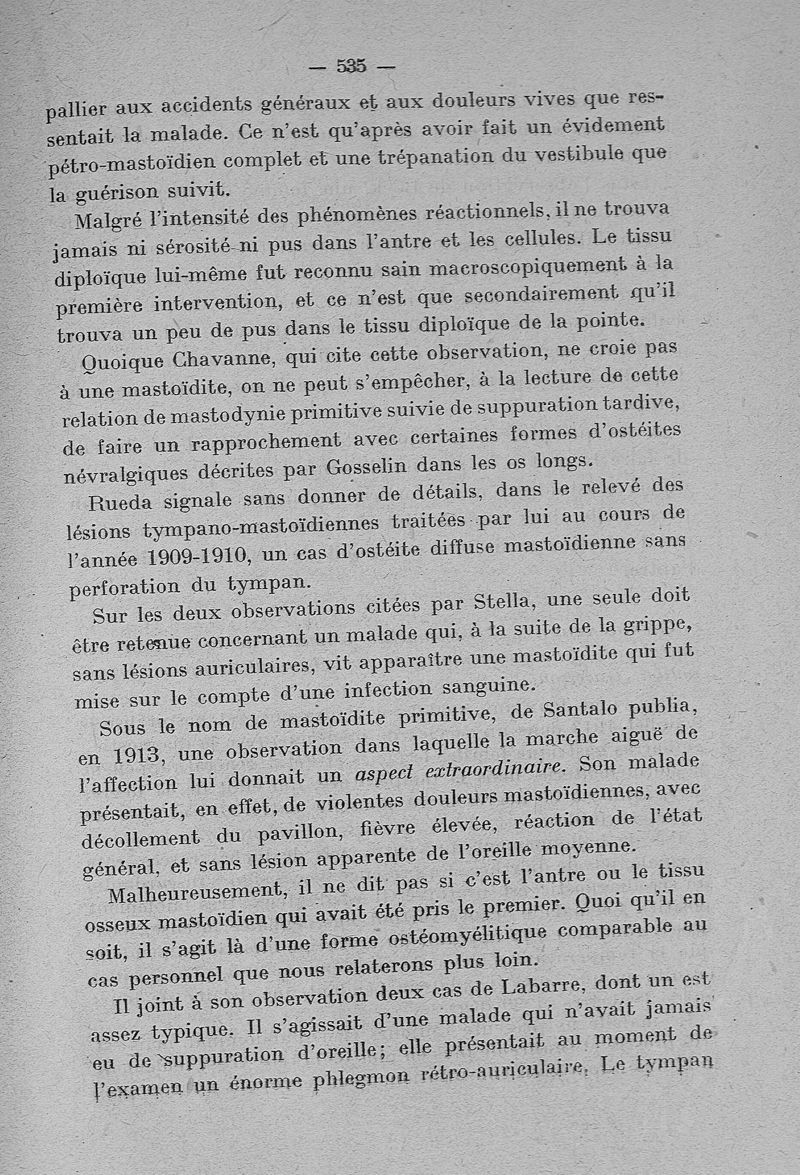 — 535 —

pallier aux accidents généraux et aux douleurs vives que ressentait la malade. Ce n'est qu'après avoir fait un évidement pétro-mastoïdien complet et une trépanation du vestibule que la guérison suivit.

Malgré l'intensité des phénomènes réactionnels, il ne trouva jamais ni sérosité ni pus dans l'antre et les cellules. Le tissu diploïque lui-même fut reconnu sain macroscopiquement à la première intervention, et ce n'est que secondairement qu'il trouva un peu de pus dans le tissu diploïque de la pointe.

Quoique Chavanne, qui cite cette observation, ne croie pas à une mastoïdite, on ne peut s'empêcher, à la lecture de cette relation de mastodynie primitive suivie de suppuration tardive, de faire un rapprochement avec certaines formes d'ostéites névralgiques décrites par Gosselin dans les os longs.

Rueda signale sans donner de détails, dans le relevé des lésions tympano-mastoïdiennes traitées par lui au cours de l'année 1909-1910, un cas d'ostéite diffuse mastoïdienne sans perforation du tympan.

Sur les deux observations citées par Stella, une seule doit être retenue concernant un malade qui, à la suite de la grippe, sans lésions auriculaires, vit apparaître une mastoïdite qui fut mise sur le compte d'une infection sanguine.

Sous le nom de mastoïdite primitive, de Santalo publia, en 1913, une observation dans laquelle la marche aiguë de l'affection lui donnait un aspect extraordinaire. Son malade présentait, en effet, de violentes douleurs mastoïdiennes, avec décollement du pavillon, fièvre élevée, réaction de l'état général, et sans lésion apparente de l'oreille moyenne.

Malheureusement, il ne dit pas si c'est l'antre ou le tissu osseux mastoïdien qui avait été pris le premier. Quoi qu'il en soit, il s'agit là d'une forme ostéomyélitique comparable au cas personnel que nous relaterons plus loin.

Il joint à son observation deux cas de Labarre, dont un est assez typique. Il s'agissait d'une malade qui n'avait jamais eu de suppuration d'oreille; elle présentait au moment de l'examen un énorme phlegmon rétro-auriculaire. Le tympan